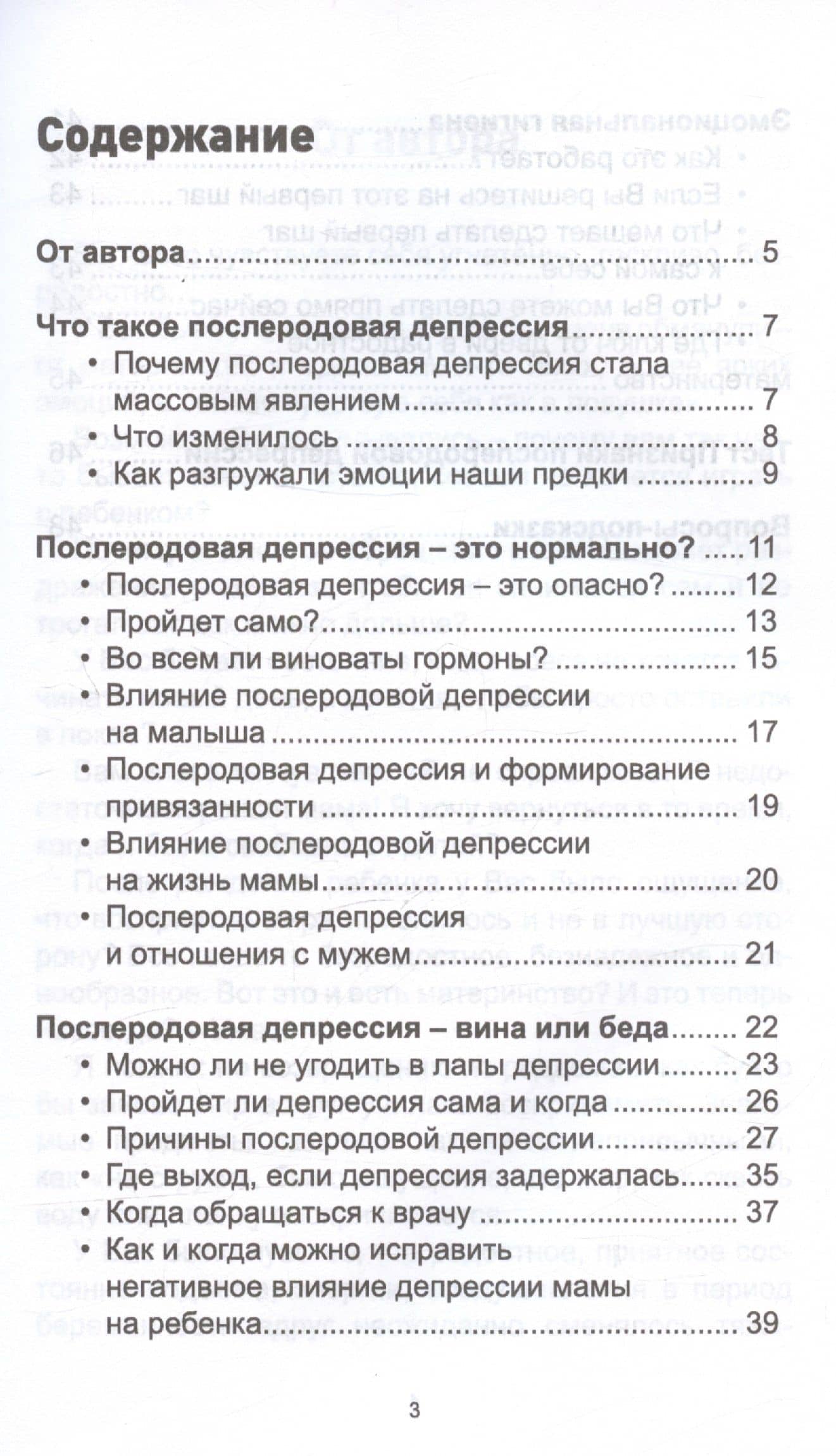 Содержание

От автора 5

Что такое послеродовая депрессия 7
• Почему послеродовая депрессия стала массовым явлением 7
• Что изменилось 8
• Как разгружали эмоции наши предки 9

Послеродовая депрессия – это нормально? 11
• Послеродовая депрессия – это опасно? 12
• Пройдет само? 13
• Во всем ли виноваты гормоны? 15
• Влияние послеродовой депрессии на малыша 17
• Послеродовая депрессия и формирование привязанности 19
• Влияние послеродовой депрессии на жизнь мамы 20
• Послеродовая депрессия и отношения с мужем 21

Послеродовая депрессия – вина или беда 22
• Можно ли не угодить в лапы депрессии 23
• Пройдет ли депрессия сама и когда 26
• Причины послеродовой депрессии 27
• Где выход, если депрессия задержалась 35
• Когда обращаться к врачу 37
• Как и когда можно исправить негативное влияние депрессии мамы на ребенка 39

3